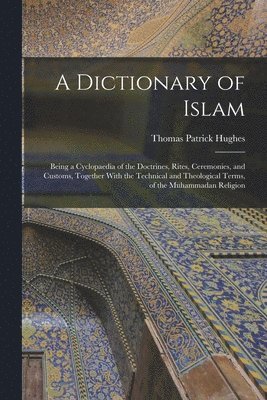 A Dictionary of Islam

Thomas Patrick Hughes

Being a Cyclopaedia of the Doctrines, Rites, Ceremonies, and Customs, Together With the Technical and Theological Terms, of the Muhammadan Religion